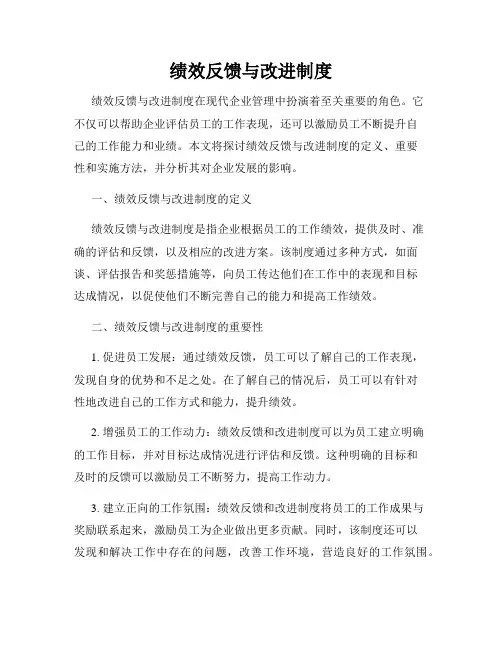 绩效反馈与改进制度

绩效反馈与改进制度在现代企业管理中扮演着至关重要的角色。它不仅可以帮助企业评估员工的工作表现，还可以激励员工不断提升自己的工作能力和业绩。本文将探讨绩效反馈与改进制度的定义、重要性和实施方法，并分析其对企业发展的影响。

一、绩效反馈与改进制度的定义

绩效反馈与改进制度是指企业根据员工的工作绩效，提供及时、准确的评估和反馈，以及相应的改进方案。该制度通过多种方式，如面谈、评估报告和奖惩措施等，向员工传达他们在工作中的表现和目标达成情况，以促使他们不断完善自己的能力和提高工作绩效。

二、绩效反馈与改进制度的重要性

1. 促进员工发展：通过绩效反馈，员工可以了解自己的工作表现，发现自身的优势和不足之处。在了解自己的情况后，员工可以有针对性地改进自己的工作方式和能力，提升绩效。

2. 增强员工的工作动力：绩效反馈和改进制度可以为员工建立明确的工作目标，并对目标达成情况进行评估和反馈。这种明确的目标和及时的反馈可以激励员工不断努力，提高工作动力。

3. 建立正向的工作氛围：绩效反馈和改进制度将员工的工作成果与奖励联系起来，激励员工为企业做出更多贡献。同时，该制度还可以发现和解决工作中存在的问题，改善工作环境，营造良好的工作氛围。